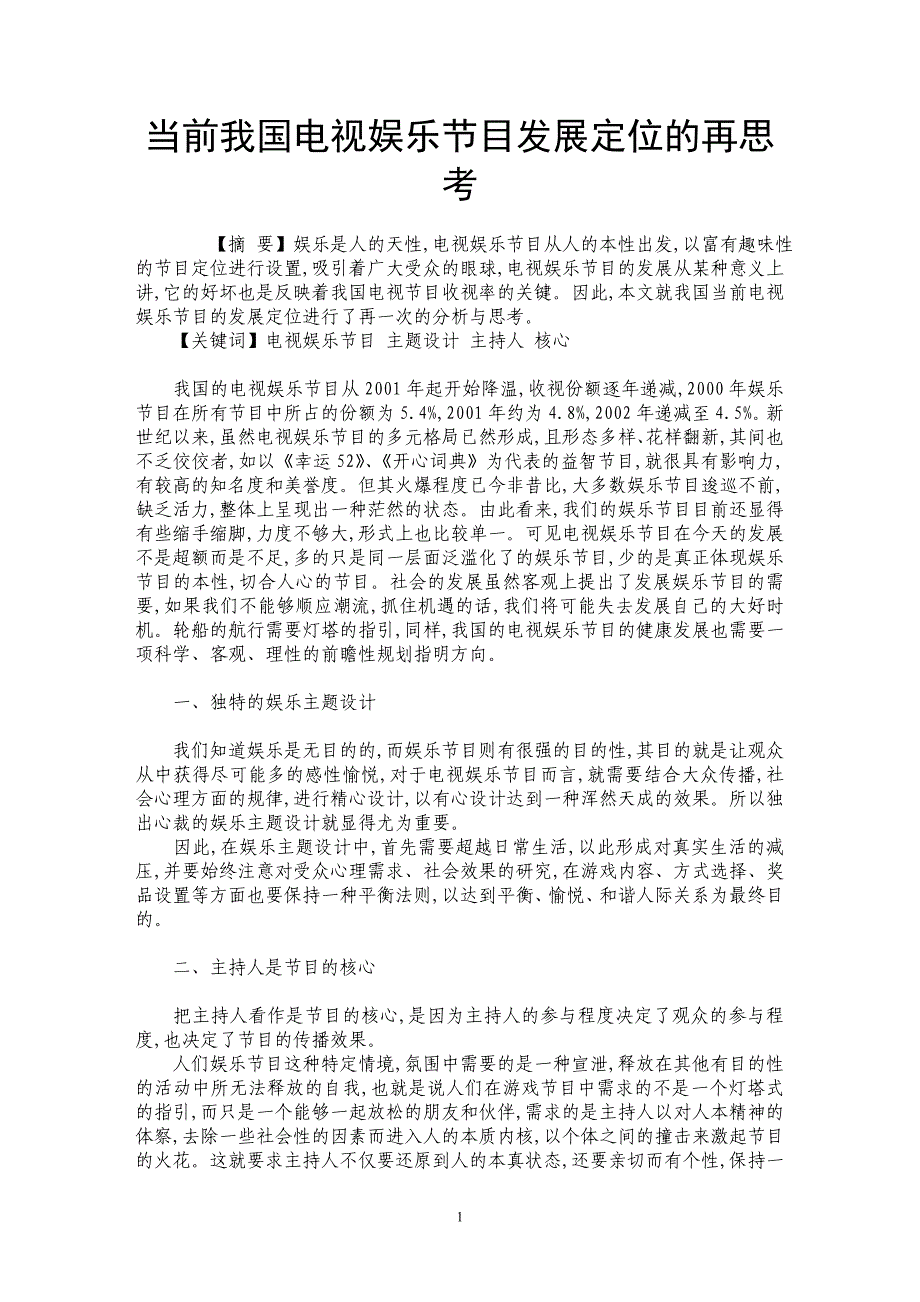 当前我国电视娱乐节目发展定位的再思考

【摘 要】娱乐是人的天性,电视娱乐节目从人的本性出发,以富有趣味性的节目定位进行设置,吸引着广大受众的眼球,电视娱乐节目的发展从某种意义上讲,它的好坏也是反映着我国电视节目收视率的关键。因此,本文就我国当前电视娱乐节目的发展定位进行了再一次的分析与思考。
【关键词】电视娱乐节目 主题设计 主持人 核心

我国的电视娱乐节目从2001年起开始降温,收视份额逐年递减,2000年娱乐节目在所有节目中所占的份额为5.4%,2001年约为4.8%,2002年递减至4.5%。新世纪以来,虽然电视娱乐节目的多元格局已然形成,且形态多样、花样翻新,其间也不乏佼佼者,如以《幸运52》、《开心词典》为代表的益智节目,就很具有影响力,有较高的知名度和美誉度。但其火爆程度已今非昔比,大多数娱乐节目逡巡不前,缺乏活力,整体上呈现出一种茫然的状态。由此看来,我们的娱乐节目目前还显得有些缩手缩脚,力度不够大,形式上也比较单一。可见电视娱乐节目在今天的发展不是超额而是不足,多的只是同一层面泛滥化了的娱乐节目,少的是真正体现娱乐节目的本性,切合人心的节目。社会的发展虽然客观上提出了发展娱乐节目的需要,如果我们不能够顺应潮流,抓住机遇的话,我们将可能失去发展自己的大好时机。轮船的航行需要灯塔的指引,同样,我国的电视娱乐节目的健康发展也需要一项科学、客观、理性的前瞻性规划指明方向。

一、独特的娱乐主题设计

我们知道娱乐是无目的的,而娱乐节目则有很强的目的性,其目的就是让观众从中获得尽可能多的感性愉悦,对于电视娱乐节目而言,就需要结合大众传播,社会心理方面的规律,进行精心设计,以有心设计达到一种浑然天成的效果。所以独出心裁的娱乐主题设计就显得尤为重要。
因此,在娱乐主题设计中,首先需要超越日常生活,以此形成对真实生活的减压,并要始终注意对受众心理需求、社会效果的研究,在游戏内容、方式选择、奖品设置等方面也要保持一种平衡法则,以达到平衡、愉悦、和谐人际关系为最终目的。

二、主持人是节目的核心

把主持人看作是节目的核心,是因为主持人的参与程度决定了观众的参与程度,也决定了节目的传播效果。
人们娱乐节目这种特定情境,氛围中需要的是一种宣泄,释放在其他有目的性的活动中所无法释放的自我,也就是说人们在游戏节目中需求的不是一个灯塔式的指引,而只是一个能够一起放松的朋友和伙伴,需求的是主持人以对人本精神的体察,去除一些社会性的因素而进入人的本质内核,以个体之间的撞击来激起节目的火花。这就要求主持人不仅要还原到人的本真状态,还要亲切而有个性,保持一

1